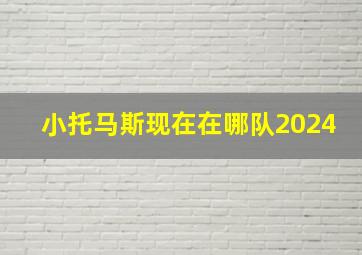 小托马斯现在在哪队2024